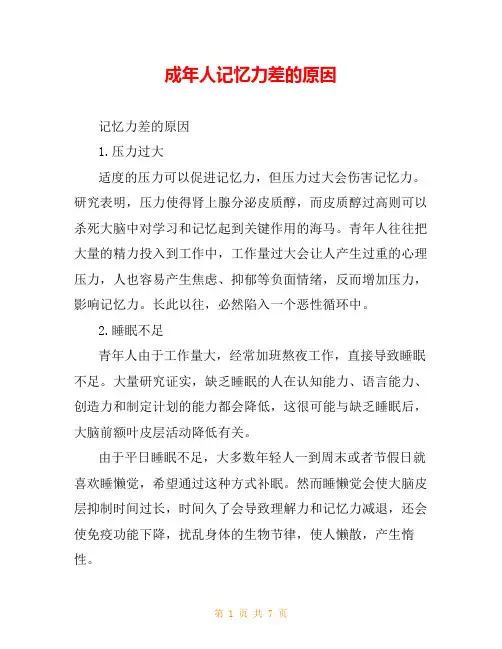 成年人记忆力差的原因

记忆力差的原因

1.压力过大

适度的压力可以促进记忆力，但压力过大会伤害记忆力。研究表明，压力使得肾上腺分泌皮质醇，而皮质醇过高则可以杀死大脑中对学习和记忆起到关键作用的海马。青年人往往把大量的精力投入到工作中，工作量过大会让人产生过重的心理压力，人也容易产生焦虑、抑郁等负面情绪，反而增加压力，影响记忆力。长此以往，必然陷入一个恶性循环中。

2.睡眠不足

青年人由于工作量大，经常加班熬夜工作，直接导致睡眠不足。大量研究证实，缺乏睡眠的人在认知能力、语言能力、创造力和制定计划的能力都会降低，这很可能与缺乏睡眠后，大脑前额叶皮层活动降低有关。

由于平日睡眠不足，大多数年轻人一到周末或者节假日就喜欢睡懒觉，希望通过这种方式补眠。然而睡懒觉会使大脑皮层抑制时间过长，时间久了会导致理解力和记忆力减退，还会使免疫功能下降，扰乱身体的生物节律，使人懒散，产生惰性。

第 1 页 共 7 页